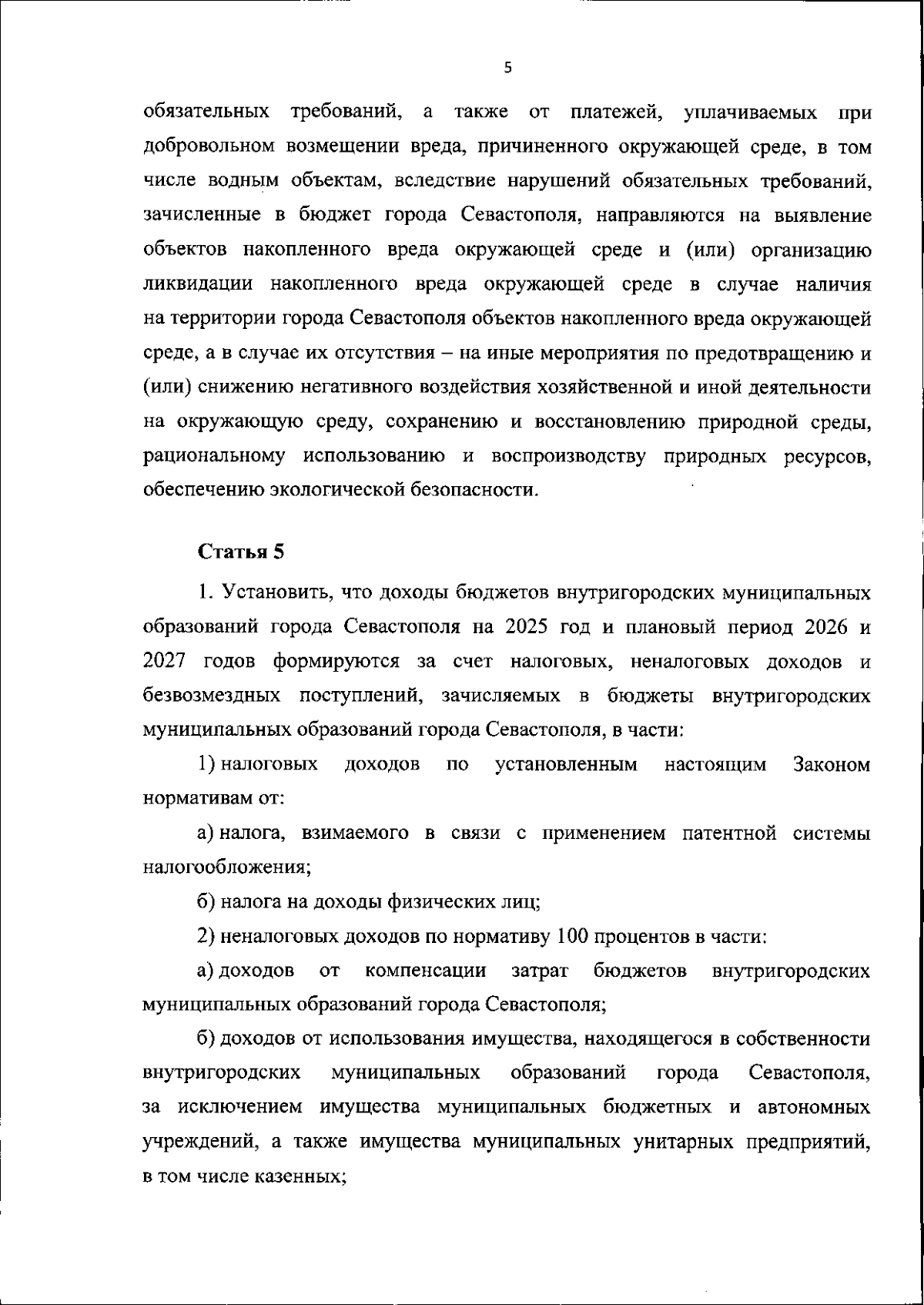 5

обязательных требований, а также от платежей, уплачиваемых при добровольном возмещении вреда, причиненного окружающей среде, в том числе водным объектам, вследствие нарушений обязательных требований, зачисленные в бюджет города Севастополя, направляются на выявление объектов накопленного вреда окружающей среде и (или) организацию ликвидации накопленного вреда окружающей среде в случае наличия на территории города Севастополя объектов накопленного вреда окружающей среде, а в случае их отсутствия – на иные мероприятия по предотвращению и (или) снижению негативного воздействия хозяйственной и иной деятельности на окружающую среду, сохранению и восстановлению природной среды, рациональному использованию и воспроизводству природных ресурсов, обеспечению экологической безопасности.

Статья 5

1. Установить, что доходы бюджетов внутригородских муниципальных образований города Севастополя на 2025 год и плановый период 2026 и 2027 годов формируются за счет налоговых, неналоговых доходов и безвозмездных поступлений, зачисляемых в бюджеты внутригородских муниципальных образований города Севастополя, в части:

1) налоговых доходов по установленным настоящим Законом нормативам от:

а) налога, взимаемого в связи с применением патентной системы налогообложения;

б) налога на доходы физических лиц;

2) неналоговых доходов по нормативу 100 процентов в части:

а) доходов от компенсации затрат бюджетов внутригородских муниципальных образований города Севастополя;

б) доходов от использования имущества, находящегося в собственности внутригородских муниципальных образований города Севастополя, за исключением имущества муниципальных бюджетных и автономных учреждений, а также имущества муниципальных унитарных предприятий, в том числе казенных;